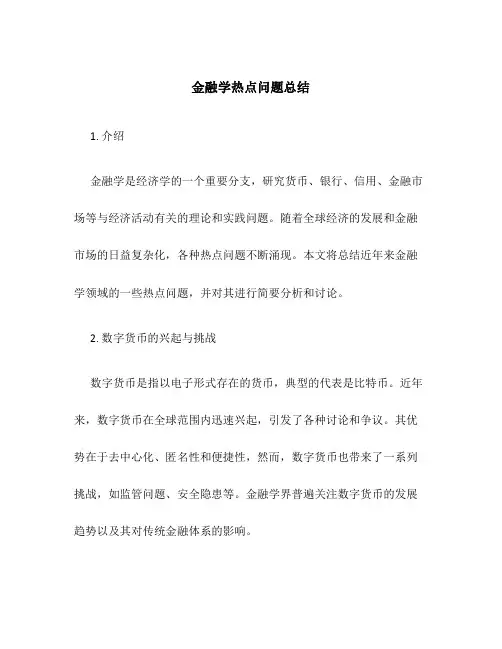 金融学热点问题总结

1. 介绍

金融学是经济学的一个重要分支，研究货币、银行、信用、金融市场等与经济活动有关的理论和实践问题。随着全球经济的发展和金融市场的日益复杂化，各种热点问题不断涌现。本文将总结近年来金融学领域的一些热点问题，并对其进行简要分析和讨论。

2. 数字货币的兴起与挑战

数字货币是指以电子形式存在的货币，典型的代表是比特币。近年来，数字货币在全球范围内迅速兴起，引发了各种讨论和争议。其优势在于去中心化、匿名性和便捷性，然而，数字货币也带来了一系列挑战，如监管问题、安全隐患等。金融学界普遍关注数字货币的发展趋势以及其对传统金融体系的影响。